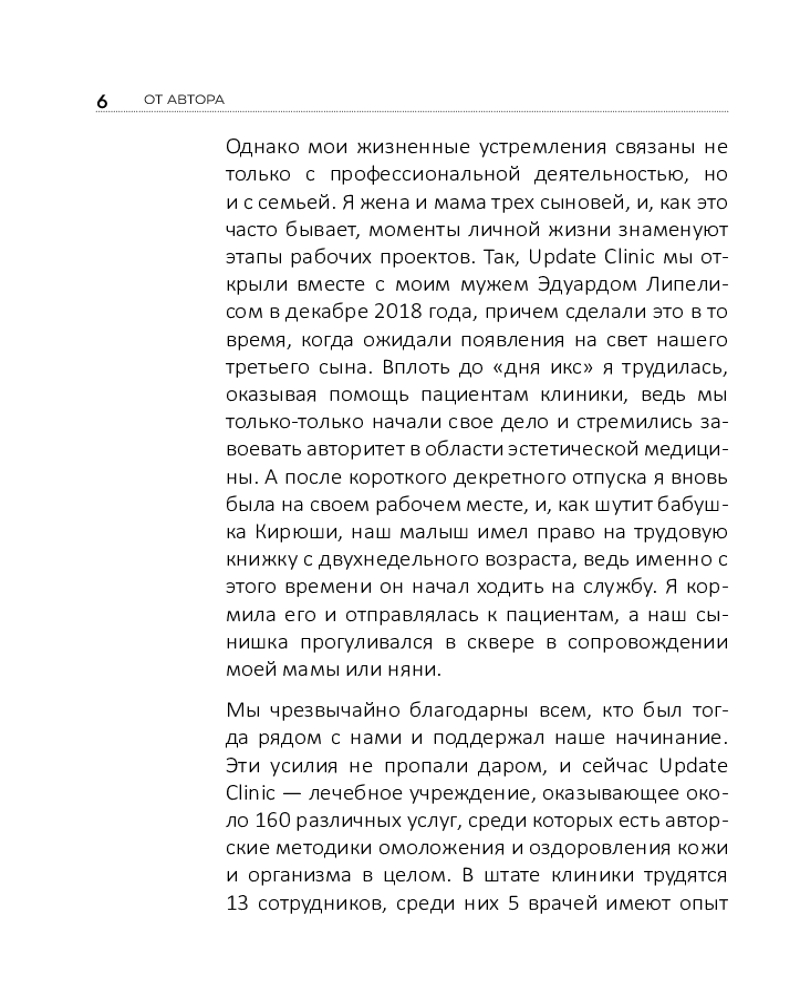 6 ОТ АВТОРА

Однако мои жизненные устремления связаны не только с профессиональной деятельностью, но и с семьей. Я жена и мама трех сыновей, и, как это часто бывает, моменты личной жизни знаменуют этапы рабочих проектов. Так, Update Clinic мы открыли вместе с моим мужем Эдуардом Липелисом в декабре 2018 года, причем сделали это в то время, когда ожидали появления на свет нашего третьего сына. Вплоть до «дня икс» я трудилась, оказывая помощь пациентам клиники, ведь мы только-только начали свое дело и стремились завоевать авторитет в области эстетической медицины. А после короткого декретного отпуска я вновь была на своем рабочем месте, и, как шутит бабушка Кирюши, наш малыш имел право на трудовую книжку с двухнедельного возраста, ведь именно с этого времени он начал ходить на службу. Я кормила его и отправлялась к пациентам, а наш сынишка прогуливался в сквере в сопровождении моей мамы или няни.

Мы чрезвычайно благодарны всем, кто был тогда рядом с нами и поддержал наше начинание. Эти усилия не пропали даром, и сейчас Update Clinic — лечебное учреждение, оказывающее около 160 различных услуг, среди которых есть авторские методики омоложения и оздоровления кожи и организма в целом. В штате клиники трудятся 13 сотрудников, среди них 5 врачей имеют опыт